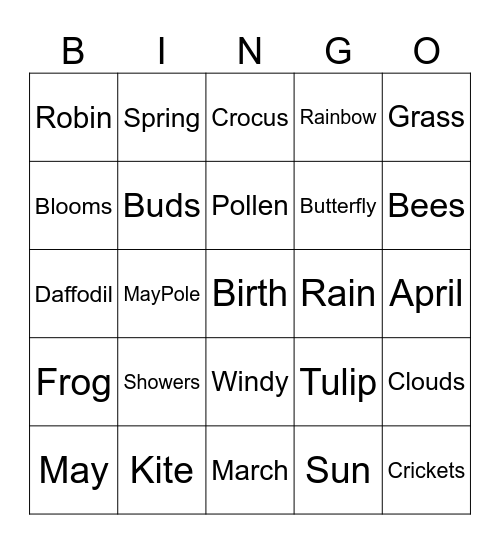 | B | I | N | G | O |
|---|---|---|---|---|
| Robin | Spring | Crocus | Rainbow | Grass |
| Blooms | Buds | Pollen | Butterfly | Bees |
| Daffodil | MayPole | Birth | Rain | April |
| Frog | Showers | Windy | Tulip | Clouds |
| May | Kite | March | Sun | Crickets |